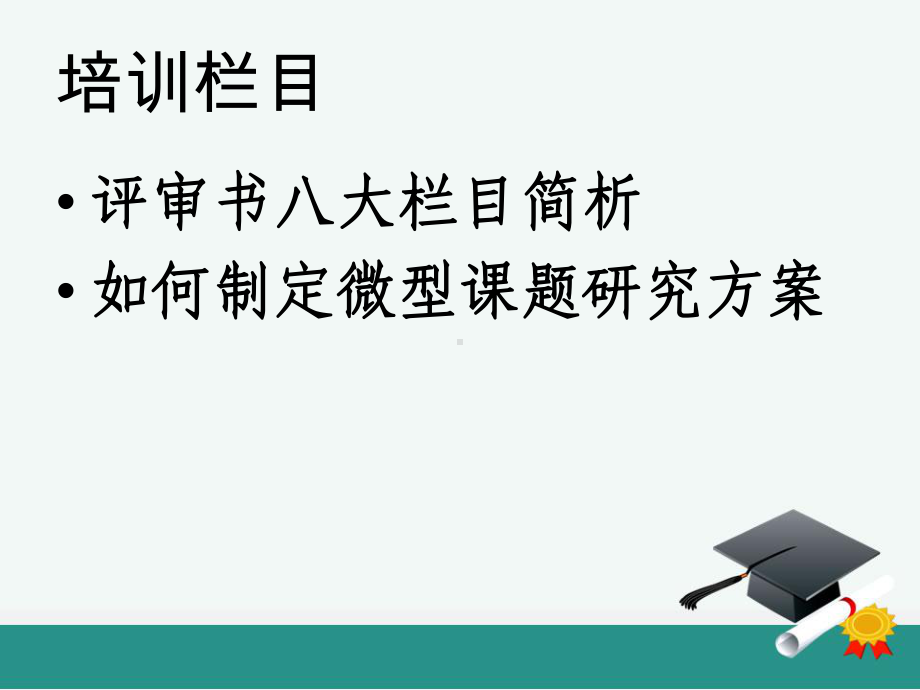 培训栏目

• 评审书八大栏目简析
• 如何制定微型课题研究方案